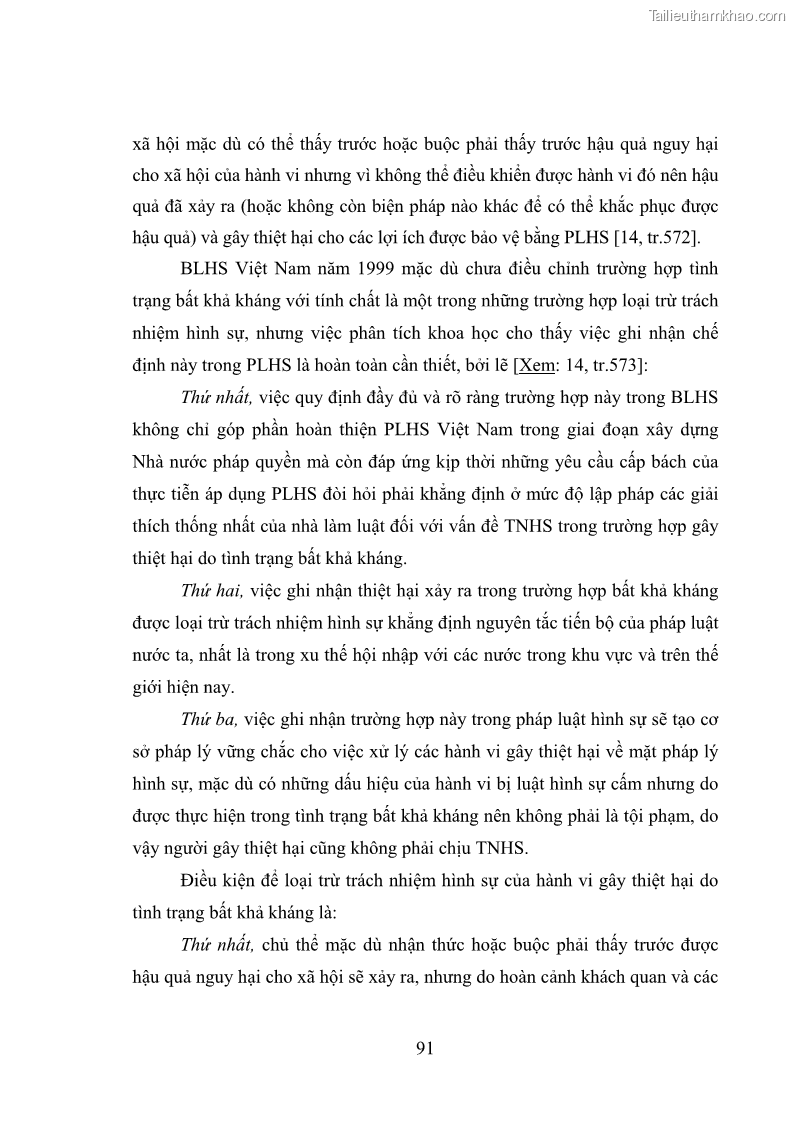 Tailieuthamkhao.com

xã hội mặc dù có thể thấy trước hoặc buộc phải thấy trước hậu quả nguy hại cho xã hội của hành vi nhưng vì không thể điều khiển được hành vi đó nên hậu quả đã xảy ra (hoặc không còn biện pháp nào khác để có thể khắc phục được hậu quả) và gây thiệt hại cho các lợi ích được bảo vệ bằng PLHS [14, tr.572].

BLHS Việt Nam năm 1999 mặc dù chưa điều chỉnh trường hợp tình trạng bất khả kháng với tính chất là một trong những trường hợp loại trừ trách nhiệm hình sự, nhưng việc phân tích khoa học cho thấy việc ghi nhận chế định này trong PLHS là hoàn toàn cần thiết, bởi lẽ [Xem: 14, tr.573]:

Thứ nhất, việc quy định đầy đủ và rõ ràng trường hợp này trong BLHS không chỉ góp phần hoàn thiện PLHS Việt Nam trong giai đoạn xây dựng Nhà nước pháp quyền mà còn đáp ứng kịp thời những yêu cầu cấp bách của thực tiễn áp dụng PLHS đòi hỏi phải khẳng định ở mức độ lập pháp các giải thích thống nhất của nhà làm luật đối với vấn đề TNHS trong trường hợp gây thiệt hại do tình trạng bất khả kháng.

Thứ hai, việc ghi nhận thiệt hại xảy ra trong trường hợp bất khả kháng được loại trừ trách nhiệm hình sự khẳng định nguyên tắc tiến bộ của pháp luật nước ta, nhất là trong xu thế hội nhập với các nước trong khu vực và trên thế giới hiện nay.

Thứ ba, việc ghi nhận trường hợp này trong pháp luật hình sự sẽ tạo cơ sở pháp lý vững chắc cho việc xử lý các hành vi gây thiệt hại về mặt pháp lý hình sự, mặc dù có những dấu hiệu của hành vi bị luật hình sự cấm nhưng do được thực hiện trong tình trạng bất khả kháng nên không phải là tội phạm, do vậy người gây thiệt hại cũng không phải chịu TNHS.

Điều kiện để loại trừ trách nhiệm hình sự của hành vi gây thiệt hại do tình trạng bất khả kháng là:

Thứ nhất, chủ thể mặc dù nhận thức hoặc buộc phải thấy trước được hậu quả nguy hại cho xã hội sẽ xảy ra, nhưng do hoàn cảnh khách quan và các

91